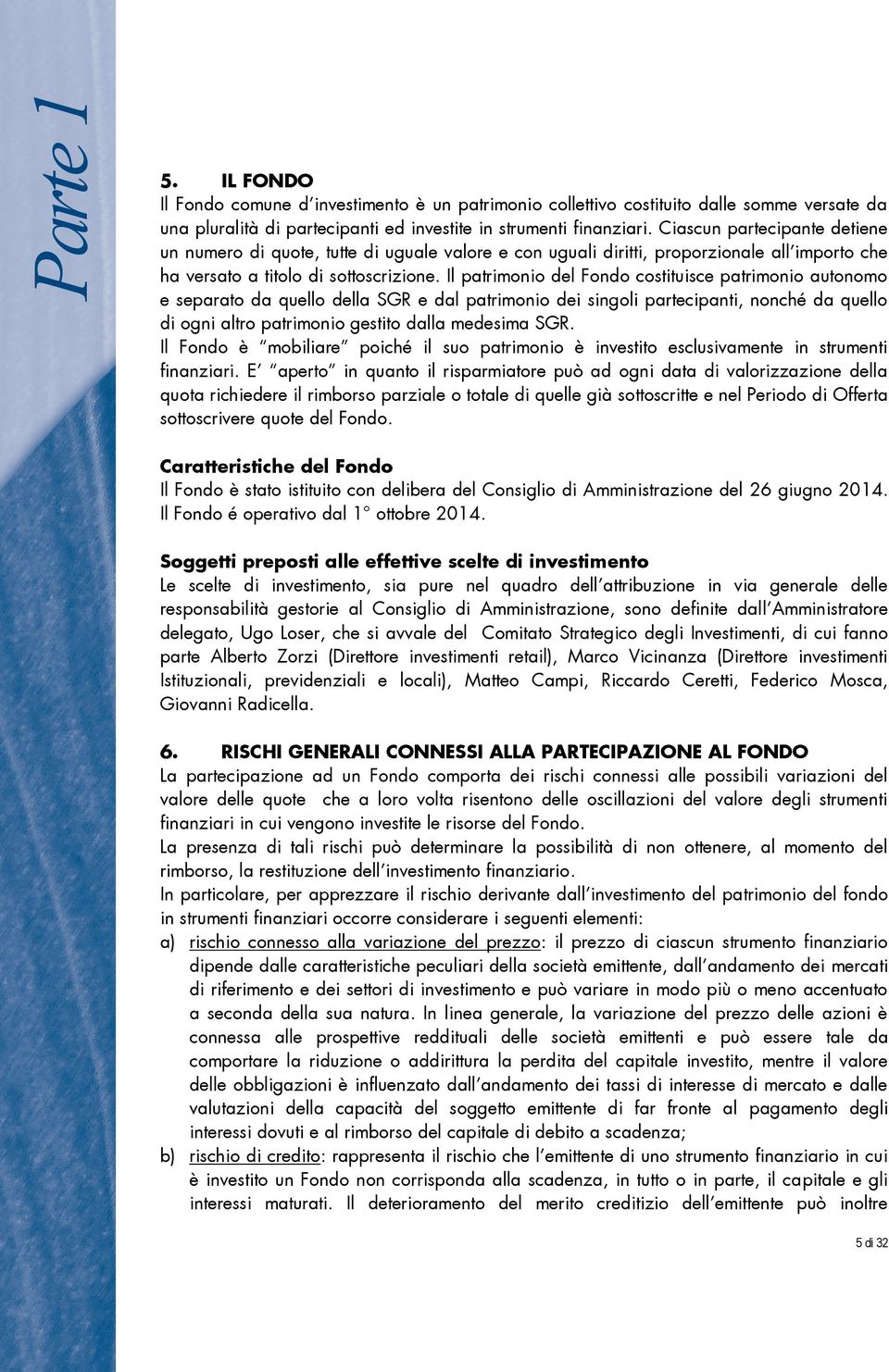 Parte 1

5. IL FONDO
Il Fondo comune d'investimento è un patrimonio collettivo costituito dalle somme versate da una pluralità di partecipanti ed investite in strumenti finanziari. Ciascun partecipante detiene un numero di quote, tutte di uguale valore e con uguali diritti, proporzionale all'importo che ha versato a titolo di sottoscrizione. Il patrimonio del Fondo costituisce patrimonio autonomo e separato da quello della SGR e dal patrimonio dei singoli partecipanti, nonché da quello di ogni altro patrimonio gestito dalla medesima SGR.
Il Fondo è "mobiliare" poiché il suo patrimonio è investito esclusivamente in strumenti finanziari. E' "aperto" in quanto il risparmiatore può ad ogni data di valorizzazione della quota richiedere il rimborso parziale o totale di quelle già sottoscritte e nel Periodo di Offerta sottoscrivere quote del Fondo.

Caratteristiche del Fondo
Il Fondo è stato istituito con delibera del Consiglio di Amministrazione del 26 giugno 2014. Il Fondo é operativo dal 1° ottobre 2014.

Soggetti preposti alle effettive scelte di investimento
Le scelte di investimento, sia pure nel quadro dell'attribuzione in via generale delle responsabilità gestorie al Consiglio di Amministrazione, sono definite dall'Amministratore delegato, Ugo Loser, che si avvale del Comitato Strategico degli Investimenti, di cui fanno parte Alberto Zorzi (Direttore investimenti retail), Marco Vicinanza (Direttore investimenti Istituzionali, previdenziali e locali), Matteo Campi, Riccardo Ceretti, Federico Mosca, Giovanni Radicella.

6. RISCHI GENERALI CONNESSI ALLA PARTECIPAZIONE AL FONDO
La partecipazione ad un Fondo comporta dei rischi connessi alle possibili variazioni del valore delle quote che a loro volta risentono delle oscillazioni del valore degli strumenti finanziari in cui vengono investite le risorse del Fondo.
La presenza di tali rischi può determinare la possibilità di non ottenere, al momento del rimborso, la restituzione dell'investimento finanziario.
In particolare, per apprezzare il rischio derivante dall'investimento del patrimonio del fondo in strumenti finanziari occorre considerare i seguenti elementi:
a) rischio connesso alla variazione del prezzo: il prezzo di ciascun strumento finanziario dipende dalle caratteristiche peculiari della società emittente, dall'andamento dei mercati di riferimento e dei settori di investimento e può variare in modo più o meno accentuato a seconda della sua natura. In linea generale, la variazione del prezzo delle azioni è connessa alle prospettive reddituali delle società emittenti e può essere tale da comportare la riduzione o addirittura la perdita del capitale investito, mentre il valore delle obbligazioni è influenzato dall'andamento dei tassi di interesse di mercato e dalle valutazioni della capacità del soggetto emittente di far fronte al pagamento degli interessi dovuti e al rimborso del capitale di debito a scadenza;
b) rischio di credito: rappresenta il rischio che l'emittente di uno strumento finanziario in cui è investito un Fondo non corrisponda alla scadenza, in tutto o in parte, il capitale e gli interessi maturati. Il deterioramento del merito creditizio dell'emittente può inoltre

5 di 32